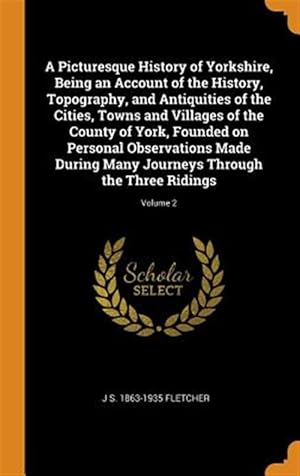 A Picturesque History of Yorkshire, Being an Account of the History, Topography, and Antiquities of the Cities, Towns and Villages of the County of York, Founded on Personal Observations Made During Many Journeys Through the Three Ridings

Volume 2

Scholar
SELECT

J S. 1863-1935 FLETCHER